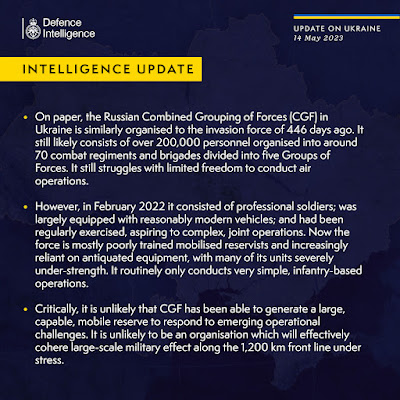 Defence Intelligence

UPDATE ON UKRAINE
14 May 2023

INTELLIGENCE UPDATE

• On paper, the Russian Combined Grouping of Forces (CGF) in Ukraine is similarly organised to the invasion force of 446 days ago. It still likely consists of over 200,000 personnel organised into around 70 combat regiments and brigades divided into five Groups of Forces. It still struggles with limited freedom to conduct air operations.

• However, in February 2022 it consisted of professional soldiers; was largely equipped with reasonably modern vehicles; and had been regularly exercised, aspiring to complex, joint operations. Now the force is mostly poorly trained mobilised reservists and increasingly reliant on antiquated equipment, with many of its units severely under-strength. It routinely only conducts very simple, infantry-based operations.

• Critically, it is unlikely that CGF has been able to generate a large, capable, mobile reserve to respond to emerging operational challenges. It is unlikely to be an organisation which will effectively cohere large-scale military effect along the 1,200 km front line under stress.